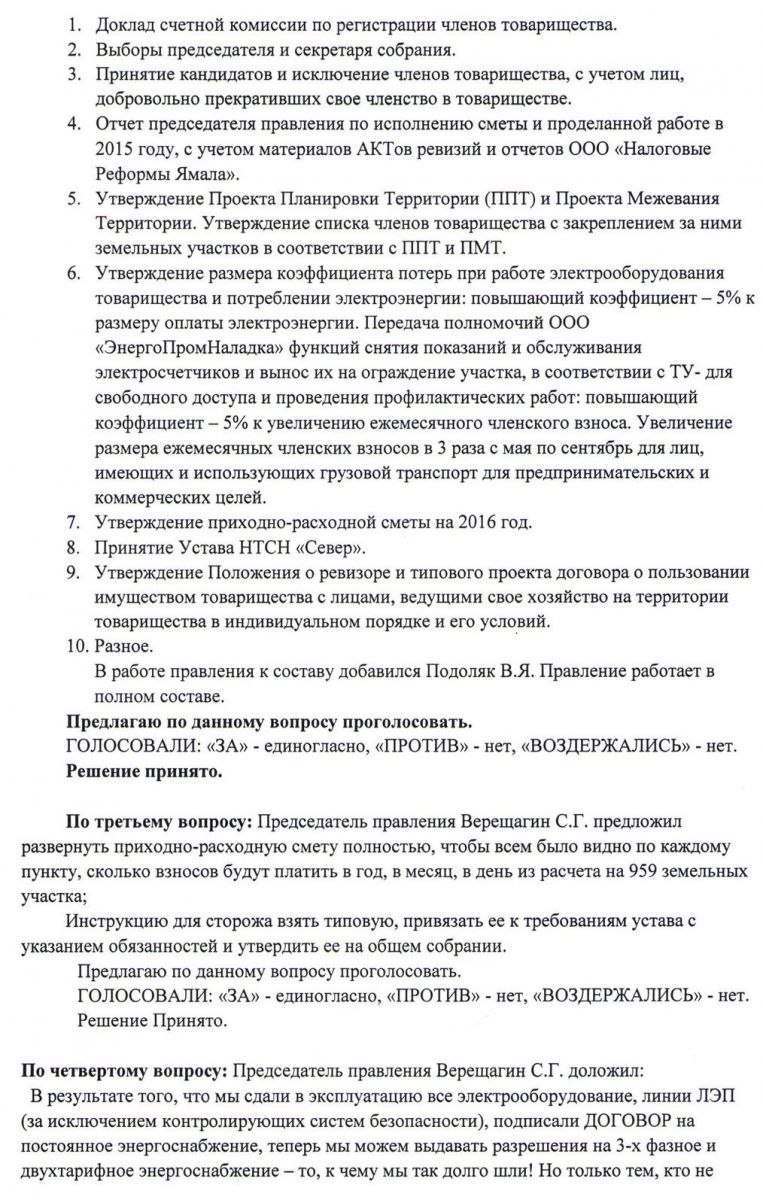 1. Доклад счетной комиссии по регистрации членов товарищества.
2. Выборы председателя и секретаря собрания.
3. Принятие кандидатов и исключение членов товарищества, с учетом лиц, добровольно прекративших свое членство в товариществе.
4. Отчет председателя правления по исполнению сметы и проделанной работе в 2015 году, с учетом материалов АКТов ревизий и отчетов ООО «Налоговые Реформы Ямала».
5. Утверждение Проекта Планировки Территории (ППТ) и Проекта Межевания Территории. Утверждение списка членов товарищества с закреплением за ними земельных участков в соответствии с ППТ и ПМТ.
6. Утверждение размера коэффициента потерь при работе электрооборудования товарищества и потреблении электроэнергии: повышающий коэффициент – 5% к размеру оплаты электроэнергии. Передача полномочий ООО «ЭнергоПромНаладка» функций снятия показаний и обслуживания электросчетчиков и вынос их на ограждение участка, в соответствии с ТУ- для свободного доступа и проведения профилактических работ: повышающий коэффициент – 5% к увеличению ежемесячного членского взноса. Увеличение размера ежемесячных членских взносов в 3 раза с мая по сентябрь для лиц, имеющих и использующих грузовой транспорт для предпринимательских и коммерческих целей.
7. Утверждение приходно-расходной сметы на 2016 год.
8. Принятие Устава НТСН «Север».
9. Утверждение Положения о ревизоре и типового проекта договора о пользовании имуществом товарищества с лицами, ведущими свое хозяйство на территории товарищества в индивидуальном порядке и его условий.
10. Разное.
В работе правления к составу добавился Подоляк В.Я. Правление работает в полном составе.
Предлагаю по данному вопросу проголосовать.
ГОЛОСОВАЛИ: «ЗА» - единогласно, «ПРОТИВ» - нет, «ВОЗДЕРЖАЛИСЬ» - нет.
Решение принято.

По третьему вопросу: Председатель правления Верещагин С.Г. предложил развернуть приходно-расходную смету полностью, чтобы всем было видно по каждому пункту, сколько взносов будут платить в год, в месяц, в день из расчета на 959 земельных участка;
Инструкцию для сторожа взять типовую, привязать ее к требованиям устава с указанием обязанностей и утвердить ее на общем собрании.
Предлагаю по данному вопросу проголосовать.
ГОЛОСОВАЛИ: «ЗА» - единогласно, «ПРОТИВ» - нет, «ВОЗДЕРЖАЛИСЬ» - нет.
Решение Принято.

По четвертому вопросу: Председатель правления Верещагин С.Г. доложил:
В результате того, что мы сдали в эксплуатацию все электрооборудование, линии ЛЭП (за исключением контролирующих систем безопасности), подписали ДОГОВОР на постоянное энергоснабжение, теперь мы можем выдавать разрешения на 3-х фазное и двухтарифное энергоснабжение – то, к чему мы так долго шли! Но только тем, кто не